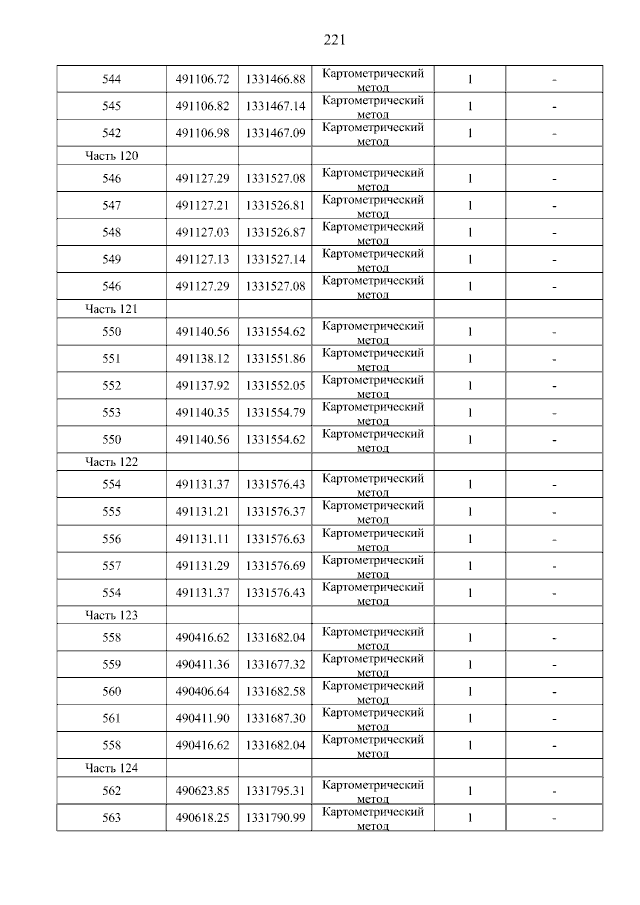 221

| | | | | | |
|---|---|---|---|---|---|
| 544 | 491106.72 | 1331466.88 | Картометрический метод | 1 | - |
| 545 | 491106.82 | 1331467.14 | Картометрический метод | 1 | - |
| 542 | 491106.98 | 1331467.09 | Картометрический метод | 1 | - |
| Часть 120 | | | | | |
| 546 | 491127.29 | 1331527.08 | Картометрический метод | 1 | - |
| 547 | 491127.21 | 1331526.81 | Картометрический метод | 1 | - |
| 548 | 491127.03 | 1331526.87 | Картометрический метод | 1 | - |
| 549 | 491127.13 | 1331527.14 | Картометрический метод | 1 | - |
| 546 | 491127.29 | 1331527.08 | Картометрический метод | 1 | - |
| Часть 121 | | | | | |
| 550 | 491140.56 | 1331554.62 | Картометрический метод | 1 | - |
| 551 | 491138.12 | 1331551.86 | Картометрический метод | 1 | - |
| 552 | 491137.92 | 1331552.05 | Картометрический метод | 1 | - |
| 553 | 491140.35 | 1331554.79 | Картометрический метод | 1 | - |
| 550 | 491140.56 | 1331554.62 | Картометрический метод | 1 | - |
| Часть 122 | | | | | |
| 554 | 491131.37 | 1331576.43 | Картометрический метод | 1 | - |
| 555 | 491131.21 | 1331576.37 | Картометрический метод | 1 | - |
| 556 | 491131.11 | 1331576.63 | Картометрический метод | 1 | - |
| 557 | 491131.29 | 1331576.69 | Картометрический метод | 1 | - |
| 554 | 491131.37 | 1331576.43 | Картометрический метод | 1 | - |
| Часть 123 | | | | | |
| 558 | 490416.62 | 1331682.04 | Картометрический метод | 1 | - |
| 559 | 490411.36 | 1331677.32 | Картометрический метод | 1 | - |
| 560 | 490406.64 | 1331682.58 | Картометрический метод | 1 | - |
| 561 | 490411.90 | 1331687.30 | Картометрический метод | 1 | - |
| 558 | 490416.62 | 1331682.04 | Картометрический метод | 1 | - |
| Часть 124 | | | | | |
| 562 | 490623.85 | 1331795.31 | Картометрический метод | 1 | - |
| 563 | 490618.25 | 1331790.99 | Картометрический метод | 1 | - |